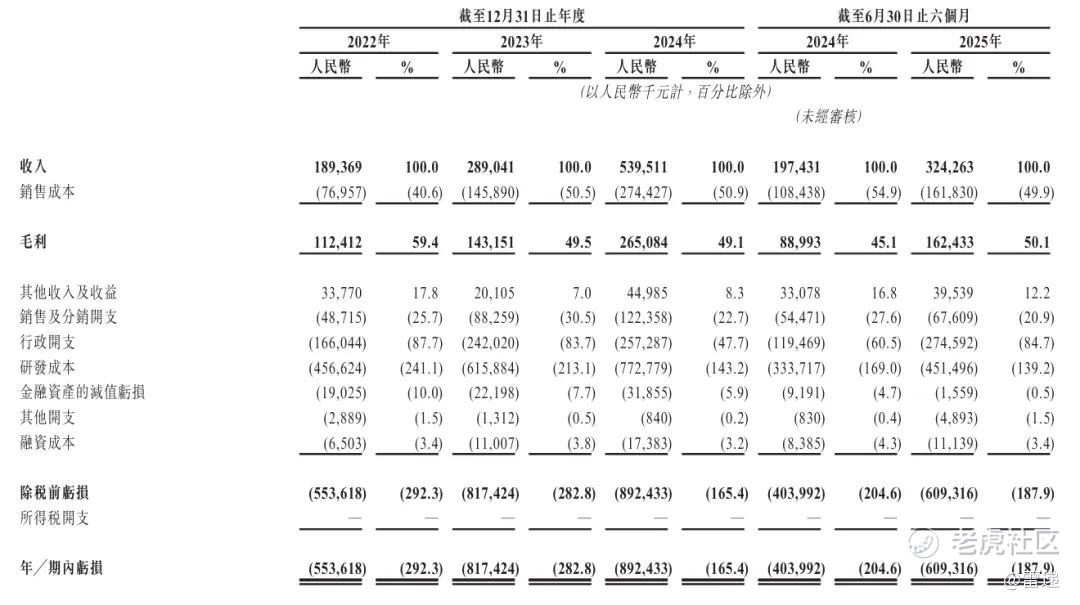 | | 截至12月31日止年度 | | | | | | 截至6月30日止六個月 | | | |
|---|---|---|---|---|---|---|---|---|---|---|
| | 2022年 | | 2023年 | | 2024年 | | 2024年 | | 2025年 | |
| | 人民幣 | % | 人民幣 | % | 人民幣 | % | 人民幣 | % | 人民幣 | % |
| | (以人民幣千元計,百分比除外) | | | | | | | | | |
| | | | | | | | (未經審核) | | | |
| 收入 | 189,369 | 100.0 | 289,041 | 100.0 | 539,511 | 100.0 | 197,431 | 100.0 | 324,263 | 100.0 |
| 銷售成本 | (76,957) | (40.6) | (145,890) | (50.5) | (274,427) | (50.9) | (108,438) | (54.9) | (161,830) | (49.9) |
| 毛利 | 112,412 | 59.4 | 143,151 | 49.5 | 265,084 | 49.1 | 88,993 | 45.1 | 162,433 | 50.1 |
| 其他收入及收益 | 33,770 | 17.8 | 20,105 | 7.0 | 44,985 | 8.3 | 33,078 | 16.8 | 39,539 | 12.2 |
| 銷售及分銷開支 | (48,715) | (25.7) | (88,259) | (30.5) | (122,358) | (22.7) | (54,471) | (27.6) | (67,609) | (20.9) |
| 行政開支 | (166,044) | (87.7) | (242,020) | (83.7) | (257,287) | (47.7) | (119,469) | (60.5) | (274,592) | (84.7) |
| 研發成本 | (456,624) | (241.1) | (615,884) | (213.1) | (772,779) | (143.2) | (333,717) | (169.0) | (451,496) | (139.2) |
| 金融資產的減值虧損 | (19,025) | (10.0) | (22,198) | (7.7) | (31,855) | (5.9) | (9,191) | (4.7) | (1,559) | (0.5) |
| 其他開支 | (2,889) | (1.5) | (1,312) | (0.5) | (840) | (0.2) | (830) | (0.4) | (4,893) | (1.5) |
| 融資成本 | (6,503) | (3.4) | (11,007) | (3.8) | (17,383) | (3.2) | (8,385) | (4.3) | (11,139) | (3.4) |
| 除稅前虧損 | (553,618) | (292.3) | (817,424) | (282.8) | (892,433) | (165.4) | (403,992) | (204.6) | (609,316) | (187.9) |
| 所得稅開支 | — | — | — | — | — | — | — | — | — | — |
| 年/期內虧損 | (553,618) | (292.3) | (817,424) | (282.8) | (892,433) | (165.4) | (403,992) | (204.6) | (609,316) | (187.9) |

老虎社区
@雷递